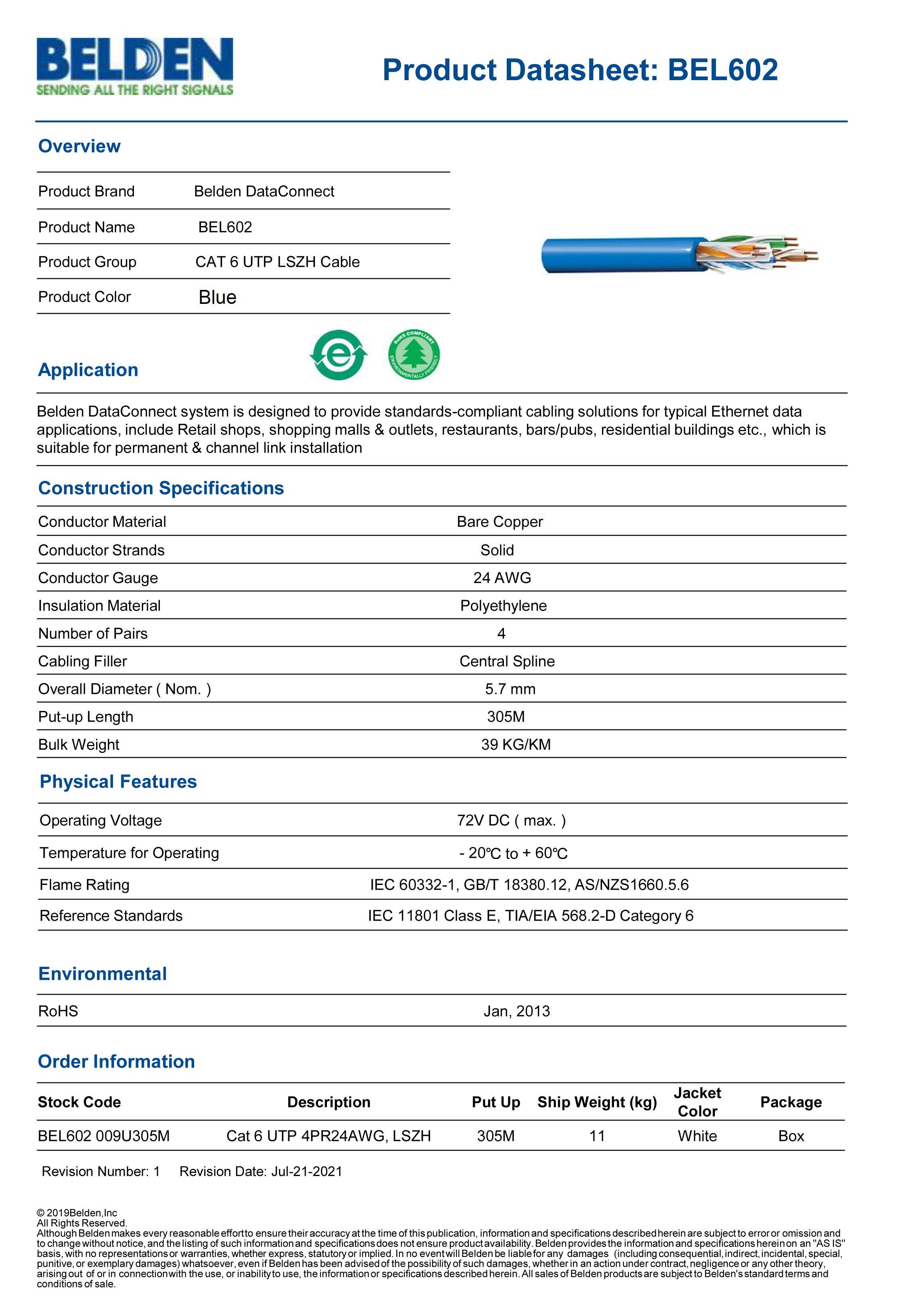 BELDEN
SENDING ALL THE RIGHT SIGNALS

Product Datasheet: BEL602

Overview

| Product Brand | Belden DataConnect |
|---|---|
| Product Name | BEL602 |
| Product Group | CAT 6 UTP LSZH Cable |
| Product Color | Blue |

RoHS COMPLIANT
ENVIRONMENTALLY FRIENDLY

Application

Belden DataConnect system is designed to provide standards-compliant cabling solutions for typical Ethernet data applications, include Retail shops, shopping malls & outlets, restaurants, bars/pubs, residential buildings etc., which is suitable for permanent & channel link installation

Construction Specifications

| Conductor Material | Bare Copper |
|---|---|
| Conductor Strands | Solid |
| Conductor Gauge | 24 AWG |
| Insulation Material | Polyethylene |
| Number of Pairs | 4 |
| Cabling Filler | Central Spline |
| Overall Diameter ( Nom. ) | 5.7 mm |
| Put-up Length | 305M |
| Bulk Weight | 39 KG/KM |

Physical Features

| Operating Voltage | 72V DC ( max. ) |
|---|---|
| Temperature for Operating | - 20℃ to + 60℃ |
| Flame Rating | IEC 60332-1, GB/T 18380.12, AS/NZS1660.5.6 |
| Reference Standards | IEC 11801 Class E, TIA/EIA 568.2-D Category 6 |

Environmental

| RoHS | Jan, 2013 |
|---|---|

Order Information

| Stock Code | Description | Put Up | Ship Weight (kg) | Jacket Color | Package |
|---|---|---|---|---|---|
| BEL602 009U305M | Cat 6 UTP 4PR24AWG, LSZH | 305M | 11 | White | Box |

Revision Number: 1 Revision Date: Jul-21-2021

© 2019Belden,Inc
All Rights Reserved.
Although Belden makes every reasonable effort to ensure their accuracy at the time of this publication, information and specifications described herein are subject to error or omission and to change without notice, and the listing of such information and specifications does not ensure product availability. Belden provides the information and specifications herein on an "AS IS" basis, with no representations or warranties, whether express, statutory or implied. In no event will Belden be liable for any damages (including consequential, indirect, incidental, special, punitive, or exemplary damages) whatsoever, even if Belden has been advised of the possibility of such damages, whether in an action under contract, negligence or any other theory, arising out of or in connection with the use, or inability to use, the information or specifications described herein. All sales of Belden products are subject to Belden's standard terms and conditions of sale.